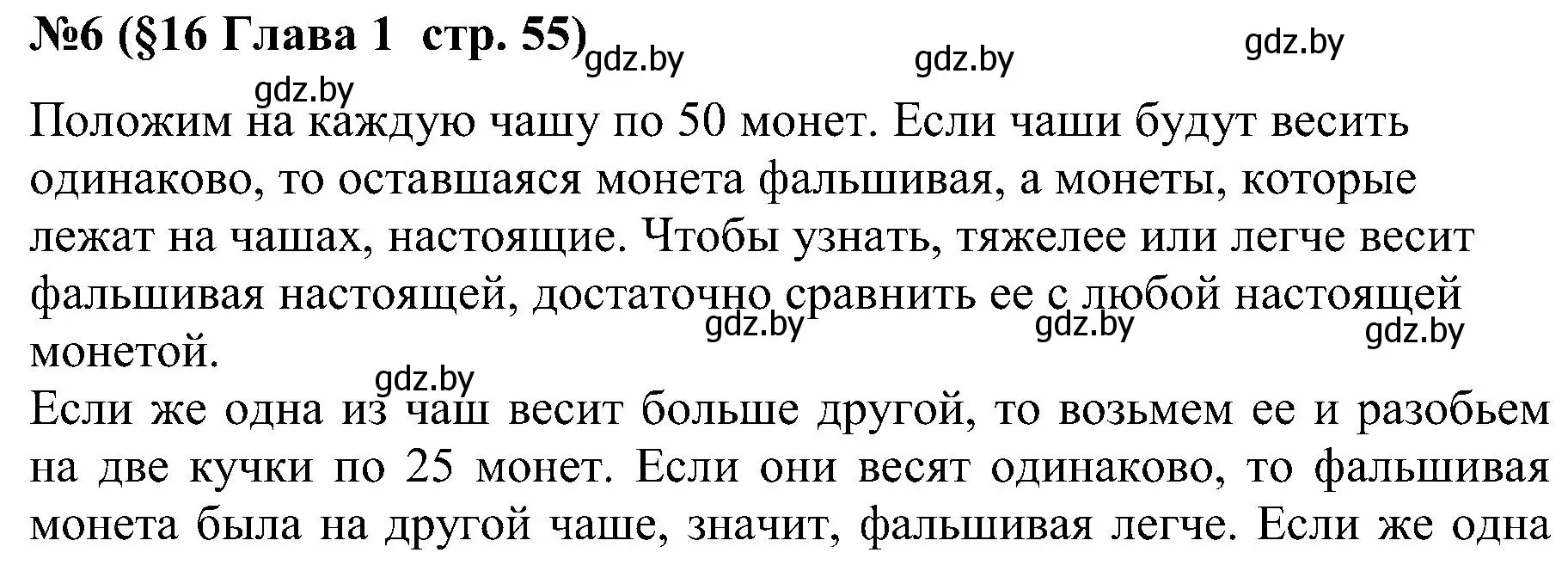 №6 (§16 Глава 1 стр. 55) gdz.by gdz.by gdz.by
gdz.by
Положим на каждую чашу по 50 монет. Если чаши будут весить одинаково, то оставшаяся монета фальшивая, а монеты, которые лежат на чашах, настоящие. Чтобы узнать, тяжелее или легче весит фальшивая настоящей, достаточно сравнить ее с любой настоящей монетой.
gdz.by gdz.by gdz.by
gdz.by
Если же одна из чаш весит больше другой, то возьмем ее и разобьем на две кучки по 25 монет. Если они весят одинаково, то фальшивая монета была на другой чаше, значит, фальшивая легче. Если же одна